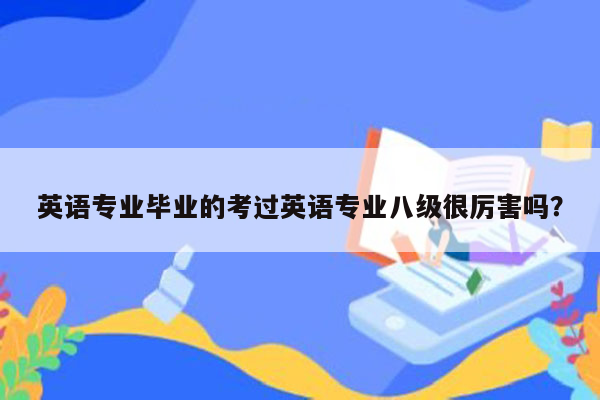 英语专业毕业的考过英语专业八级很厉害吗?